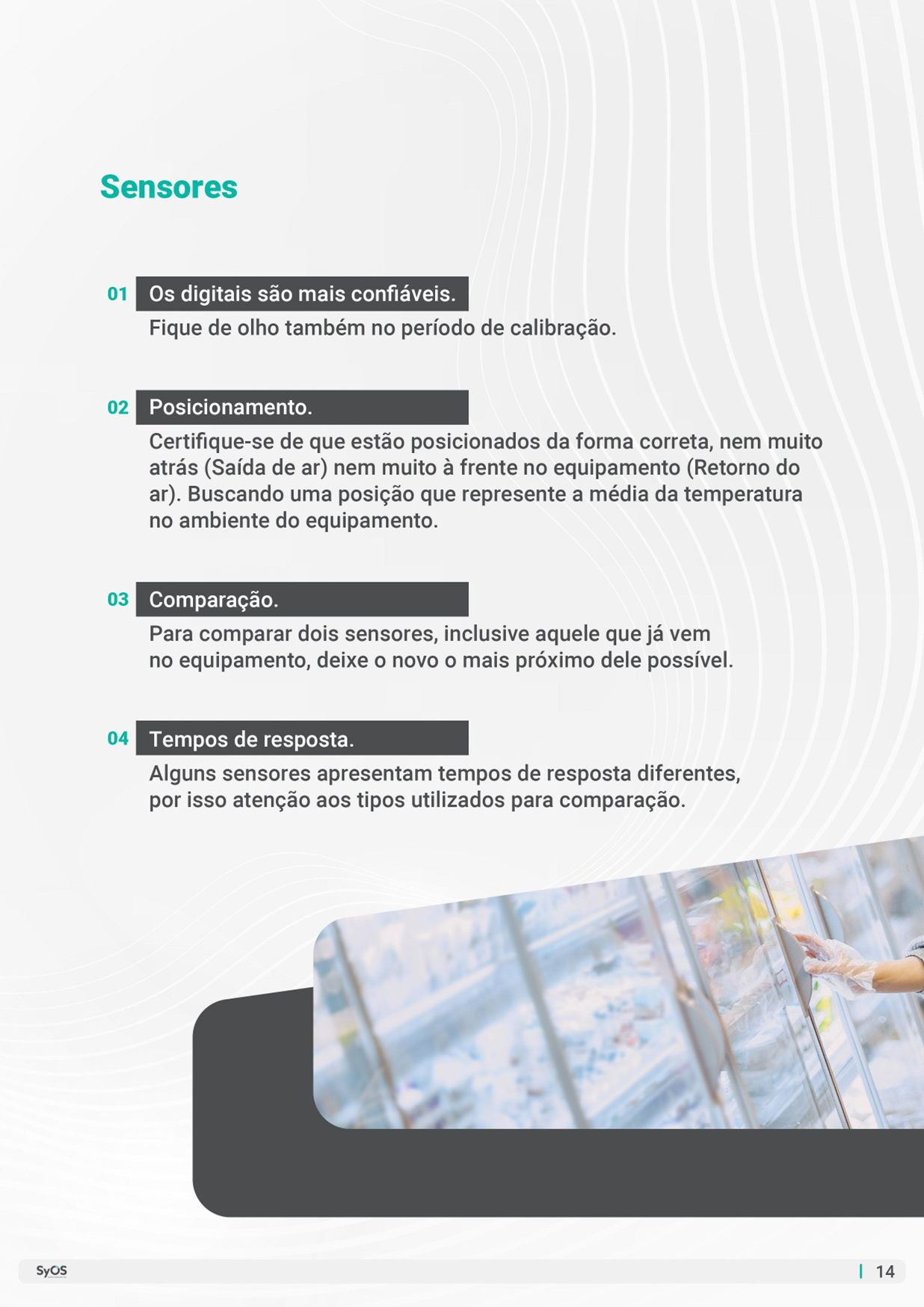 Sensores

01 Os digitais são mais confiáveis.

Fique de olho também no período de calibração.

02 Posicionamento.

Certifique-se de que estão posicionados da forma correta, nem muito atrás (Saída de ar) nem muito à frente no equipamento (Retorno do ar). Buscando uma posição que represente a média da temperatura no ambiente do equipamento.

03 Comparação.

Para comparar dois sensores, inclusive aquele que já vem no equipamento, deixe o novo o mais próximo dele possível.

04 Tempos de resposta.

Alguns sensores apresentam tempos de resposta diferentes, por isso atenção aos tipos utilizados para comparação.

SyOS

14